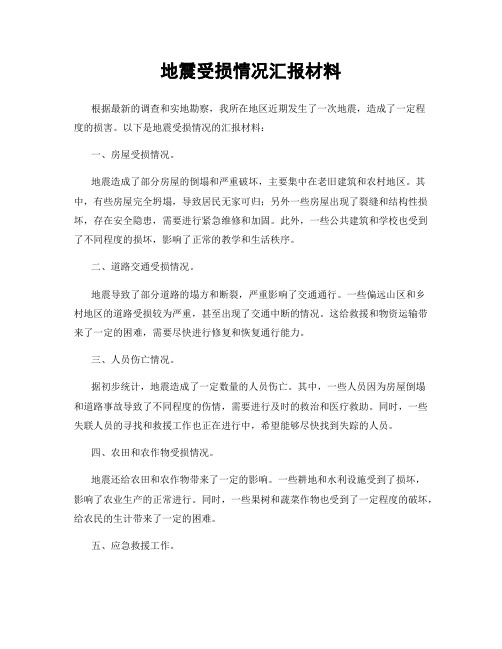 地震受损情况汇报材料

根据最新的调查和实地勘察，我所在地区近期发生了一次地震，造成了一定程度的损害。以下是地震受损情况的汇报材料：

一、房屋受损情况。

地震造成了部分房屋的倒塌和严重破坏，主要集中在老旧建筑和农村地区。其中，有些房屋完全坍塌，导致居民无家可归；另外一些房屋出现了裂缝和结构性损坏，存在安全隐患，需要进行紧急维修和加固。此外，一些公共建筑和学校也受到了不同程度的损坏，影响了正常的教学和生活秩序。

二、道路交通受损情况。

地震导致了部分道路的塌方和断裂，严重影响了交通通行。一些偏远山区和乡村地区的道路受损较为严重，甚至出现了交通中断的情况。这给救援和物资运输带来了一定的困难，需要尽快进行修复和恢复通行能力。

三、人员伤亡情况。

据初步统计，地震造成了一定数量的人员伤亡。其中，一些人员因为房屋倒塌和道路事故导致了不同程度的伤情，需要进行及时的救治和医疗救助。同时，一些失联人员的寻找和救援工作也正在进行中，希望能够尽快找到失踪的人员。

四、农田和农作物受损情况。

地震还给农田和农作物带来了一定的影响。一些耕地和水利设施受到了损坏，影响了农业生产的正常进行。同时，一些果树和蔬菜作物也受到了一定程度的破坏，给农民的生计带来了一定的困难。

五、应急救援工作。